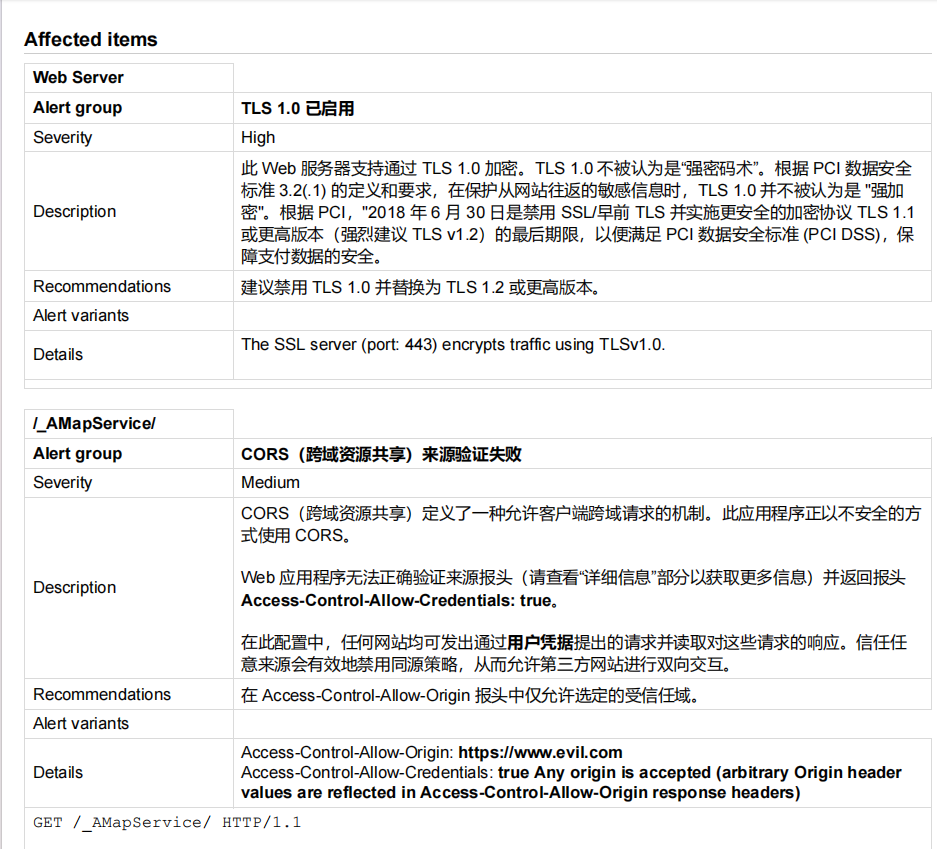 Affected items

| Web Server | |
|---|---|
| Alert group | TLS 1.0 已启用 |
| Severity | High |
| Description | 此 Web 服务器支持通过 TLS 1.0 加密。TLS 1.0 不被认为是“强密码术”。根据 PCI 数据安全标准 3.2(.1) 的定义和要求，在保护从网站往返的敏感信息时，TLS 1.0 并不被认为是 "强加密"。根据 PCI，"2018 年 6 月 30 日是禁用 SSL/早前 TLS 并实施更安全的加密协议 TLS 1.1 或更高版本（强烈建议 TLS v1.2）的最后期限，以便满足 PCI 数据安全标准 (PCI DSS)，保障支付数据的安全。 |
| Recommendations | 建议禁用 TLS 1.0 并替换为 TLS 1.2 或更高版本。 |
| Alert variants | |
| Details | The SSL server (port: 443) encrypts traffic using TLSv1.0. |

| /_AMapService/ | |
|---|---|
| Alert group | CORS（跨域资源共享）来源验证失败 |
| Severity | Medium |
| Description | CORS（跨域资源共享）定义了一种允许客户端跨域请求的机制。此应用程序正以不安全的方式使用 CORS。<br><br>Web 应用程序无法正确验证来源报头（请查看“详细信息”部分以获取更多信息）并返回报头 Access-Control-Allow-Credentials: true。<br><br>在此配置中，任何网站均可发出通过用户凭据提出的请求并读取对这些请求的响应。信任任意来源会有效地禁用同源策略，从而允许第三方网站进行双向交互。 |
| Recommendations | 在 Access-Control-Allow-Origin 报头中仅允许选定的受信任域。 |
| Alert variants | |
| Details | Access-Control-Allow-Origin: https://www.evil.com<br>Access-Control-Allow-Credentials: true Any origin is accepted (arbitrary Origin header values are reflected in Access-Control-Allow-Origin response headers) |

GET /_AMapService/ HTTP/1.1